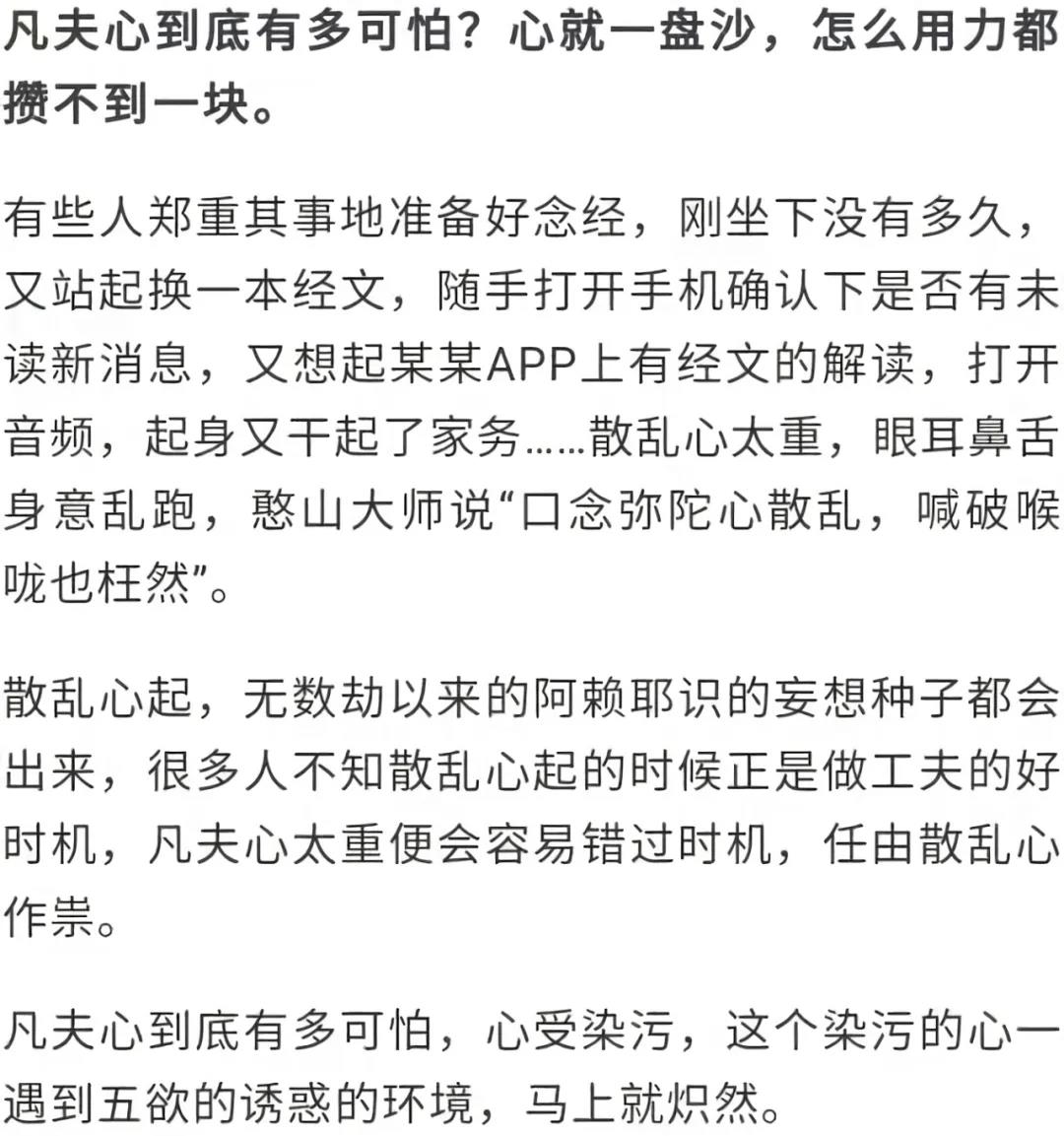 凡夫心到底有多可怕？心就一盘沙，怎么用力都攒不到一块。

有些人郑重其事地准备好念经，刚坐下没有多久，又站起换一本经文，随手打开手机确认下是否有未读新消息，又想起某某APP上有经文的解读，打开音频，起身又干起了家务……散乱心太重，眼耳鼻舌身意乱跑，憨山大师说“口念弥陀心散乱，喊破喉咙也枉然”。

散乱心起，无数劫以来的阿赖耶识的妄想种子都会出来，很多人不知散乱心起的时候正是做工夫的好时机，凡夫心太重便会容易错过时机，任由散乱心作祟。

凡夫心到底有多可怕，心受染污，这个染污的心一遇到五欲的诱惑的环境，马上就炽然。